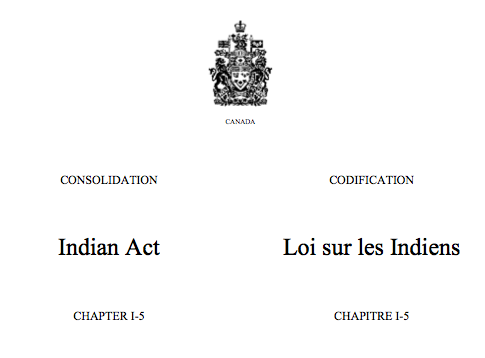 CANADA

CONSOLIDATION

Indian Act

CHAPTER I-5

CODIFICATION

Loi sur les Indiens

CHAPITRE I-5